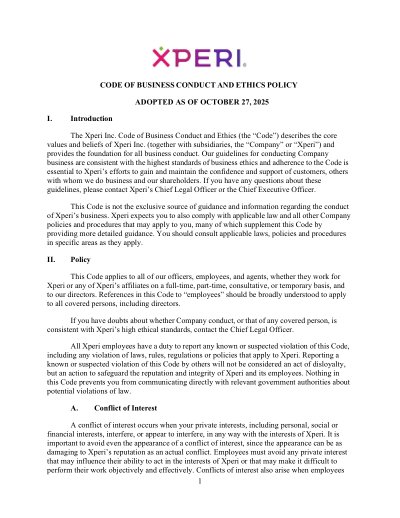 XPERI

CODE OF BUSINESS CONDUCT AND ETHICS POLICY

ADOPTED AS OF OCTOBER 27, 2025

I. Introduction

The Xperi Inc. Code of Business Conduct and Ethics (the "Code") describes the core values and beliefs of Xperi Inc. (together with subsidiaries, the "Company" or "Xperi") and provides the foundation for all business conduct. Our guidelines for conducting Company business are consistent with the highest standards of business ethics and adherence to the Code is essential to Xperi's efforts to gain and maintain the confidence and support of customers, others with whom we do business and our shareholders. If you have any questions about these guidelines, please contact Xperi's Chief Legal Officer or the Chief Executive Officer.

This Code is not the exclusive source of guidance and information regarding the conduct of Xperi's business. Xperi expects you to also comply with applicable law and all other Company policies and procedures that may apply to you, many of which supplement this Code by providing more detailed guidance. You should consult applicable laws, policies and procedures in specific areas as they apply.

II. Policy

This Code applies to all of our officers, employees, and agents, whether they work for Xperi or any of Xperi's affiliates on a full-time, part-time, consultative, or temporary basis, and to our directors. References in this Code to "employees" should be broadly understood to apply to all covered persons, including directors.

If you have doubts about whether Company conduct, or that of any covered person, is consistent with Xperi's high ethical standards, contact the Chief Legal Officer.

All Xperi employees have a duty to report any known or suspected violation of this Code, including any violation of laws, rules, regulations or policies that apply to Xperi. Reporting a known or suspected violation of this Code by others will not be considered an act of disloyalty, but an action to safeguard the reputation and integrity of Xperi and its employees. Nothing in this Code prevents you from communicating directly with relevant government authorities about potential violations of law.

A. Conflict of Interest

A conflict of interest occurs when your private interests, including personal, social or financial interests, interfere, or appear to interfere, in any way with the interests of Xperi. It is important to avoid even the appearance of a conflict of interest, since the appearance can be as damaging to Xperi's reputation as an actual conflict. Employees must avoid any private interest that may influence their ability to act in the interests of Xperi or that may make it difficult to perform their work objectively and effectively. Conflicts of interest also arise when employees

1